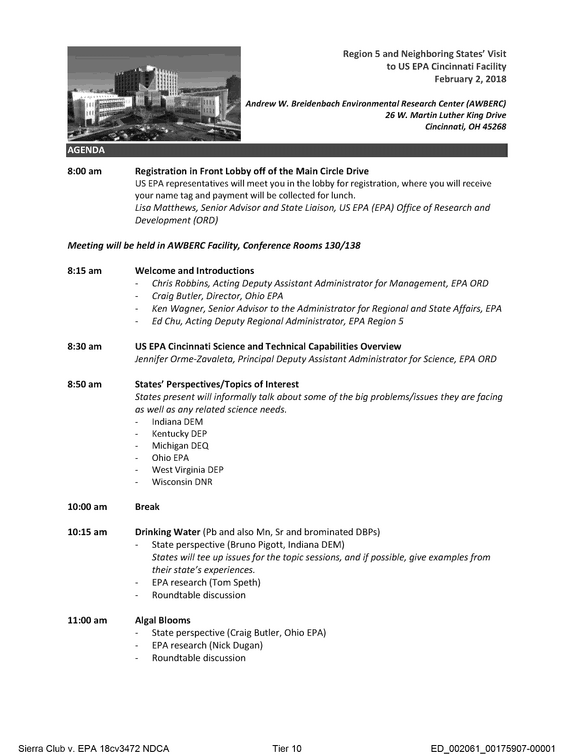 Region 5 and Neighboring States' Visit
to US EPA Cincinnati Facility
February 2, 2018

Andrew W. Breidenbach Environmental Research Center (AWBERC)
26 W. Martin Luther King Drive
Cincinnati, OH 45268

AGENDA

8:00 am Registration in Front Lobby off of the Main Circle Drive
US EPA representatives will meet you in the lobby for registration, where you will receive your name tag and payment will be collected for lunch.
Lisa Matthews, Senior Advisor and State Liaison, US EPA (EPA) Office of Research and Development (ORD)

Meeting will be held in AWBERC Facility, Conference Rooms 130/138

8:15 am Welcome and Introductions
- Chris Robbins, Acting Deputy Assistant Administrator for Management, EPA ORD
- Craig Butler, Director, Ohio EPA
- Ken Wagner, Senior Advisor to the Administrator for Regional and State Affairs, EPA
- Ed Chu, Acting Deputy Regional Administrator, EPA Region 5

8:30 am US EPA Cincinnati Science and Technical Capabilities Overview
Jennifer Orme-Zavaleta, Principal Deputy Assistant Administrator for Science, EPA ORD

8:50 am States' Perspectives/Topics of Interest
States present will informally talk about some of the big problems/issues they are facing as well as any related science needs.
- Indiana DEM
- Kentucky DEP
- Michigan DEQ
- Ohio EPA
- West Virginia DEP
- Wisconsin DNR

10:00 am Break

10:15 am Drinking Water (Pb and also Mn, Sr and brominated DBPs)
- State perspective (Bruno Pigott, Indiana DEM)
States will tee up issues for the topic sessions, and if possible, give examples from their state's experiences.
- EPA research (Tom Speth)
- Roundtable discussion

11:00 am Algal Blooms
- State perspective (Craig Butler, Ohio EPA)
- EPA research (Nick Dugan)
- Roundtable discussion

Sierra Club v. EPA 18cv3472 NDCA Tier 10 ED_002061_00175907-00001